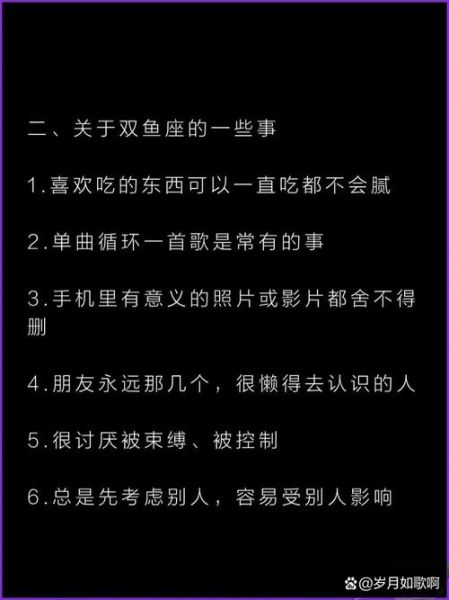 二、关于双鱼座的一些事

1.喜欢吃的东西可以一直吃都不会腻

2.单曲循环一首歌是常有的事

3.手机里有意义的照片或影片都舍不得删

4.朋友永远那几个，很懒得去认识的人

5.很讨厌被束缚、被控制

6.总是先考虑别人，容易受别人影响

@岁月如歌啊